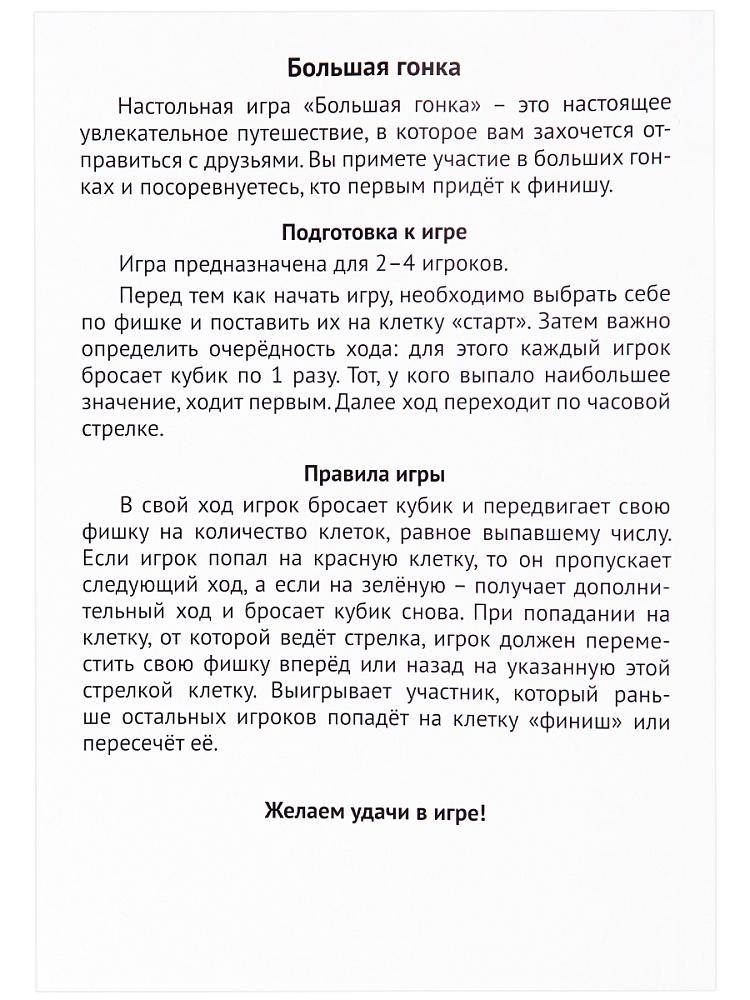 Большая гонка

Настольная игра «Большая гонка» – это настоящее увлекательное путешествие, в которое вам захочется отправиться с друзьями. Вы примете участие в больших гонках и посоревнуетесь, кто первым придёт к финишу.

Подготовка к игре

Игра предназначена для 2–4 игроков.

Перед тем как начать игру, необходимо выбрать себе по фишке и поставить их на клетку «старт». Затем важно определить очерёдность хода: для этого каждый игрок бросает кубик по 1 разу. Тот, у кого выпало наибольшее значение, ходит первым. Далее ход переходит по часовой стрелке.

Правила игры

В свой ход игрок бросает кубик и передвигает свою фишку на количество клеток, равное выпавшему числу. Если игрок попал на красную клетку, то он пропускает следующий ход, а если на зелёную – получает дополнительный ход и бросает кубик снова. При попадании на клетку, от которой ведёт стрелка, игрок должен переместить свою фишку вперёд или назад на указанную этой стрелкой клетку. Выигрывает участник, который раньше остальных игроков попадёт на клетку «финиш» или пересечёт её.

Желаем удачи в игре!